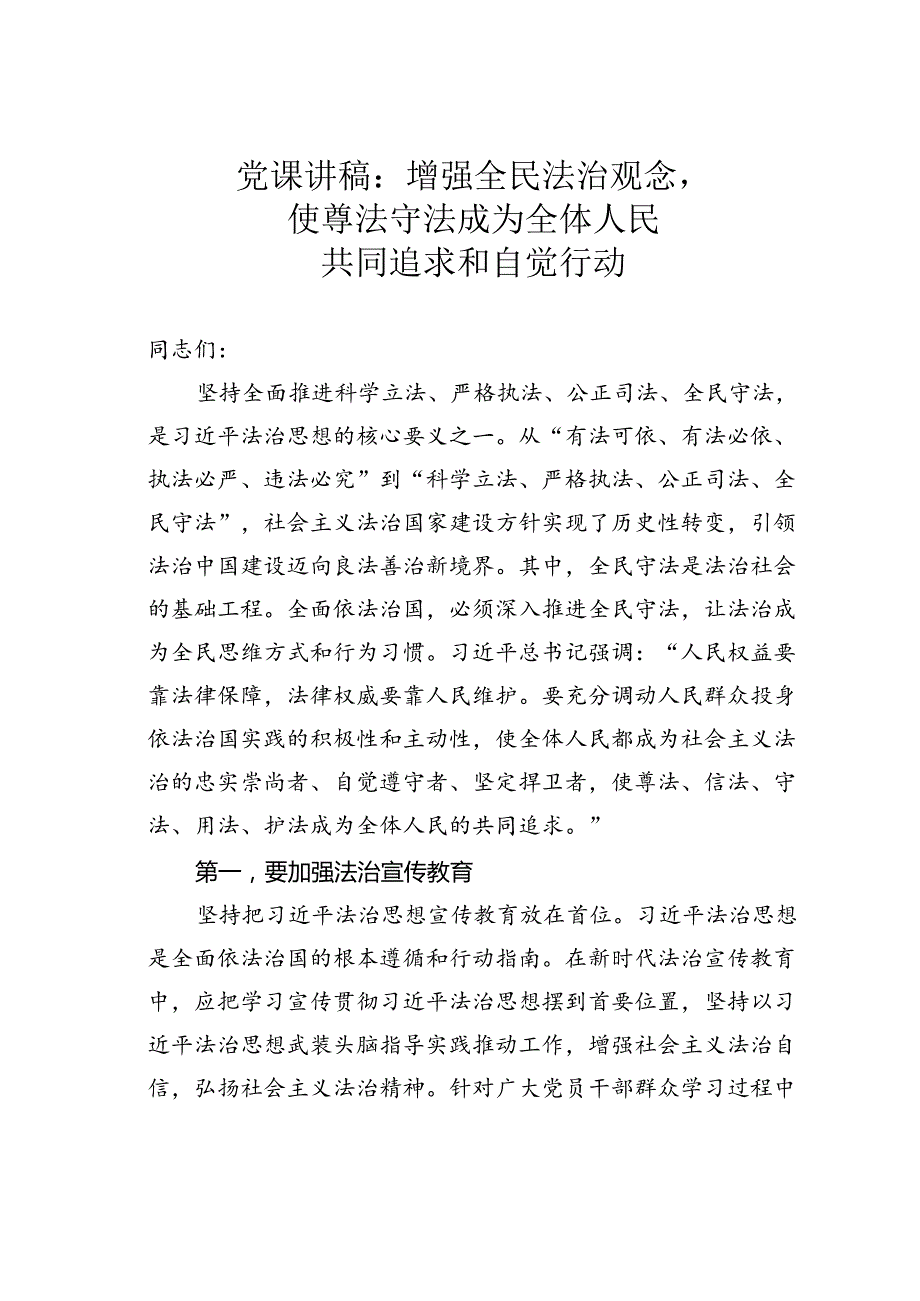 党课讲稿：增强全民法治观念，使尊法守法成为全体人民共同追求和自觉行动

同志们：

坚持全面推进科学立法、严格执法、公正司法、全民守法，是习近平法治思想的核心要义之一。从“有法可依、有法必依、执法必严、违法必究”到“科学立法、严格执法、公正司法、全民守法”，社会主义法治国家建设方针实现了历史性转变，引领法治中国建设迈向良法善治新境界。其中，全民守法是法治社会的基础工程。全面依法治国，必须深入推进全民守法，让法治成为全民思维方式和行为习惯。习近平总书记强调：“人民权益要靠法律保障，法律权威要靠人民维护。要充分调动人民群众投身依法治国实践的积极性和主动性，使全体人民都成为社会主义法治的忠实崇尚者、自觉遵守者、坚定捍卫者，使尊法、信法、守法、用法、护法成为全体人民的共同追求。”

第一，要加强法治宣传教育

坚持把习近平法治思想宣传教育放在首位。习近平法治思想是全面依法治国的根本遵循和行动指南。在新时代法治宣传教育中，应把学习宣传贯彻习近平法治思想摆到首要位置，坚持以习近平法治思想武装头脑指导实践推动工作，增强社会主义法治自信，弘扬社会主义法治精神。针对广大党员干部群众学习过程中